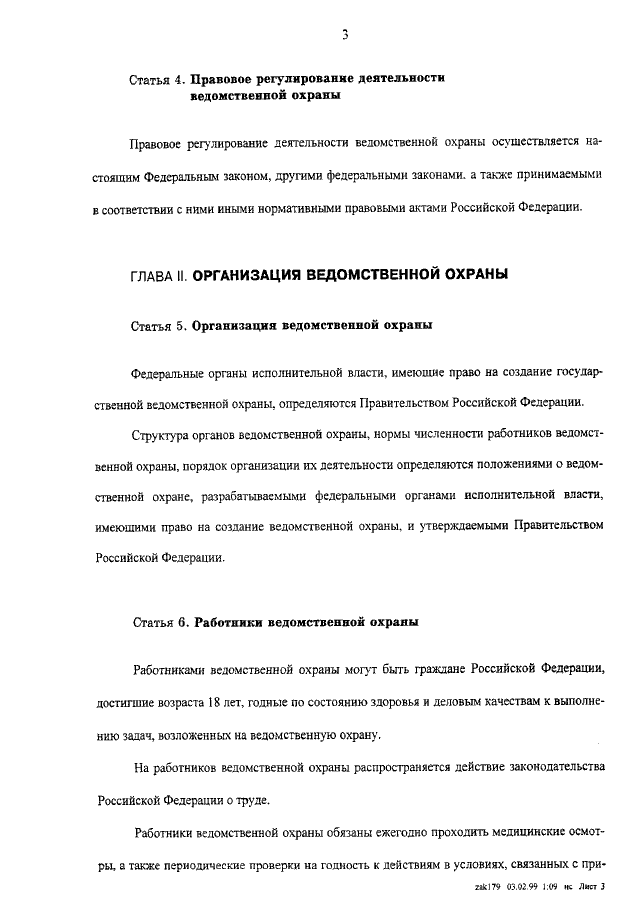 3

Статья 4. Правовое регулирование деятельности ведомственной охраны

Правовое регулирование деятельности ведомственной охраны осуществляется настоящим Федеральным законом, другими федеральными законами. а также принимаемыми в соответствии с ними иными нормативными правовыми актами Российской Федерации.

ГЛАВА II. ОРГАНИЗАЦИЯ ВЕДОМСТВЕННОЙ ОХРАНЫ

Статья 5. Организация ведомственной охраны

Федеральные органы исполнительной власти, имеющие право на создание государственной ведомственной охраны, определяются Правительством Российской Федерации.

Структура органов ведомственной охраны, нормы численности работников ведомственной охраны, порядок организации их деятельности определяются положениями о ведомственной охране, разрабатываемыми федеральными органами исполнительной власти, имеющими право на создание ведомственной охраны, и утверждаемыми Правительством Российской Федерации.

Статья 6. Работники ведомственной охраны

Работниками ведомственной охраны могут быть граждане Российской Федерации, достигшие возраста 18 лет, годные по состоянию здоровья и деловым качествам к выполнению задач, возложенных на ведомственную охрану.

На работников ведомственной охраны распространяется действие законодательства Российской Федерации о труде.

Работники ведомственной охраны обязаны ежегодно проходить медицинские осмотры, а также периодические проверки на годность к действиям в условиях, связанных с при-

zak179 03.02.99 1:09 нс Лист 3